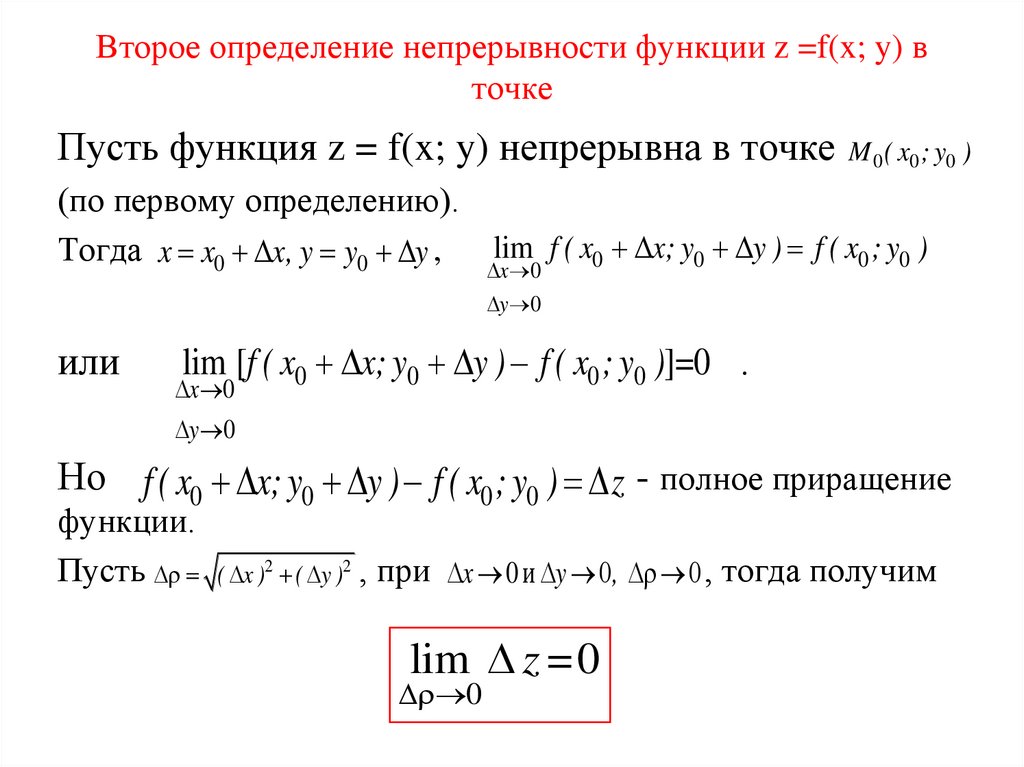 Второе определение непрерывности функции z =f(x; y) в точке

Пусть функция z = f(x; y) непрерывна в точке $M_0(x_0; y_0)$ (по первому определению).

Тогда $x = x_0 + \Delta x, y = y_0 + \Delta y$, $\lim_{\substack{\Delta x \to 0 \\ \Delta y \to 0}} f(x_0 + \Delta x; y_0 + \Delta y) = f(x_0; y_0)$

или $\lim_{\substack{\Delta x \to 0 \\ \Delta y \to 0}} [f(x_0 + \Delta x; y_0 + \Delta y) - f(x_0; y_0)] = 0$ .

Но $f(x_0 + \Delta x; y_0 + \Delta y) - f(x_0; y_0) = \Delta z$ - полное приращение функции.

Пусть $\Delta\rho = \sqrt{(\Delta x)^2 + (\Delta y)^2}$ , при $\Delta x \to 0$ и $\Delta y \to 0$, $\Delta\rho \to 0$, тогда получим

$\lim_{\Delta\rho \to 0} \Delta z = 0$